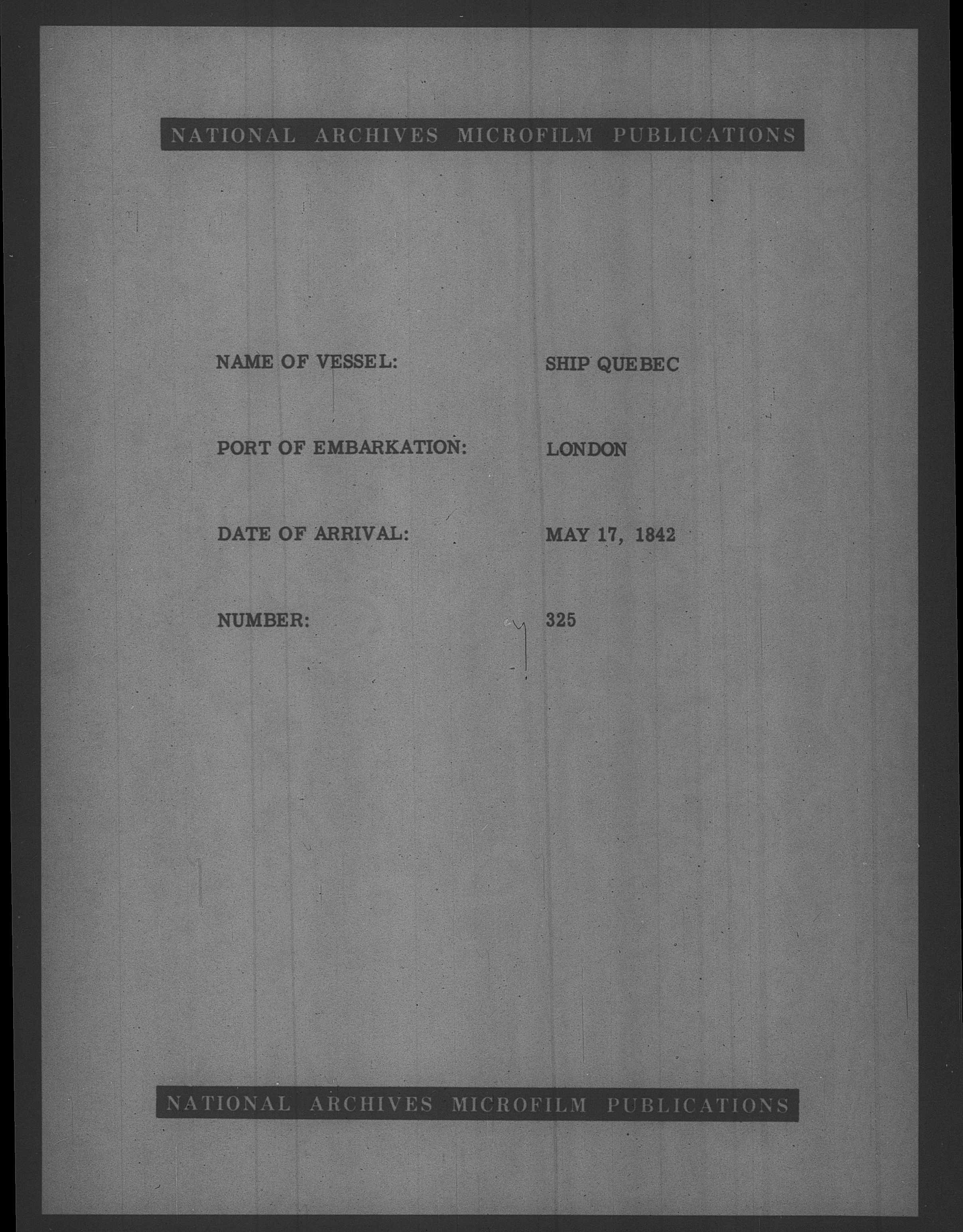 NATIONAL ARCHIVES MICROFILM PUBLICATIONS

NAME OF VESSEL: SHIP QUEBEC

PORT OF EMBARKATION: LONDON

DATE OF ARRIVAL: MAY 17, 1842

NUMBER: 325

NATIONAL ARCHIVES MICROFILM PUBLICATIONS